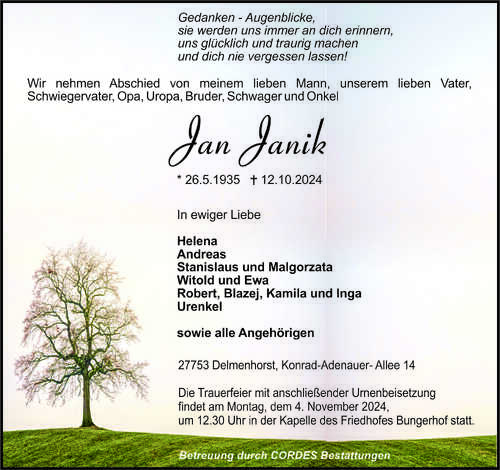 Gedanken - Augenblicke,
sie werden uns immer an dich erinnern,
uns glücklich und traurig machen
und dich nie vergessen lassen!

Wir nehmen Abschied von meinem lieben Mann, unserem lieben Vater, Schwiegervater, Opa, Uropa, Bruder, Schwager und Onkel

Jan Janik

* 26.5.1935 † 12.10.2024

In ewiger Liebe

Helena
Andreas
Stanislaus und Malgorzata
Witold und Ewa
Robert, Blazej, Kamila und Inga
Urenkel

sowie alle Angehörigen

27753 Delmenhorst, Konrad-Adenauer- Allee 14

Die Trauerfeier mit anschließender Urnenbeisetzung findet am Montag, dem 4. November 2024, um 12.30 Uhr in der Kapelle des Friedhofes Bungerhof statt.

Betreuung durch CORDES Bestattungen